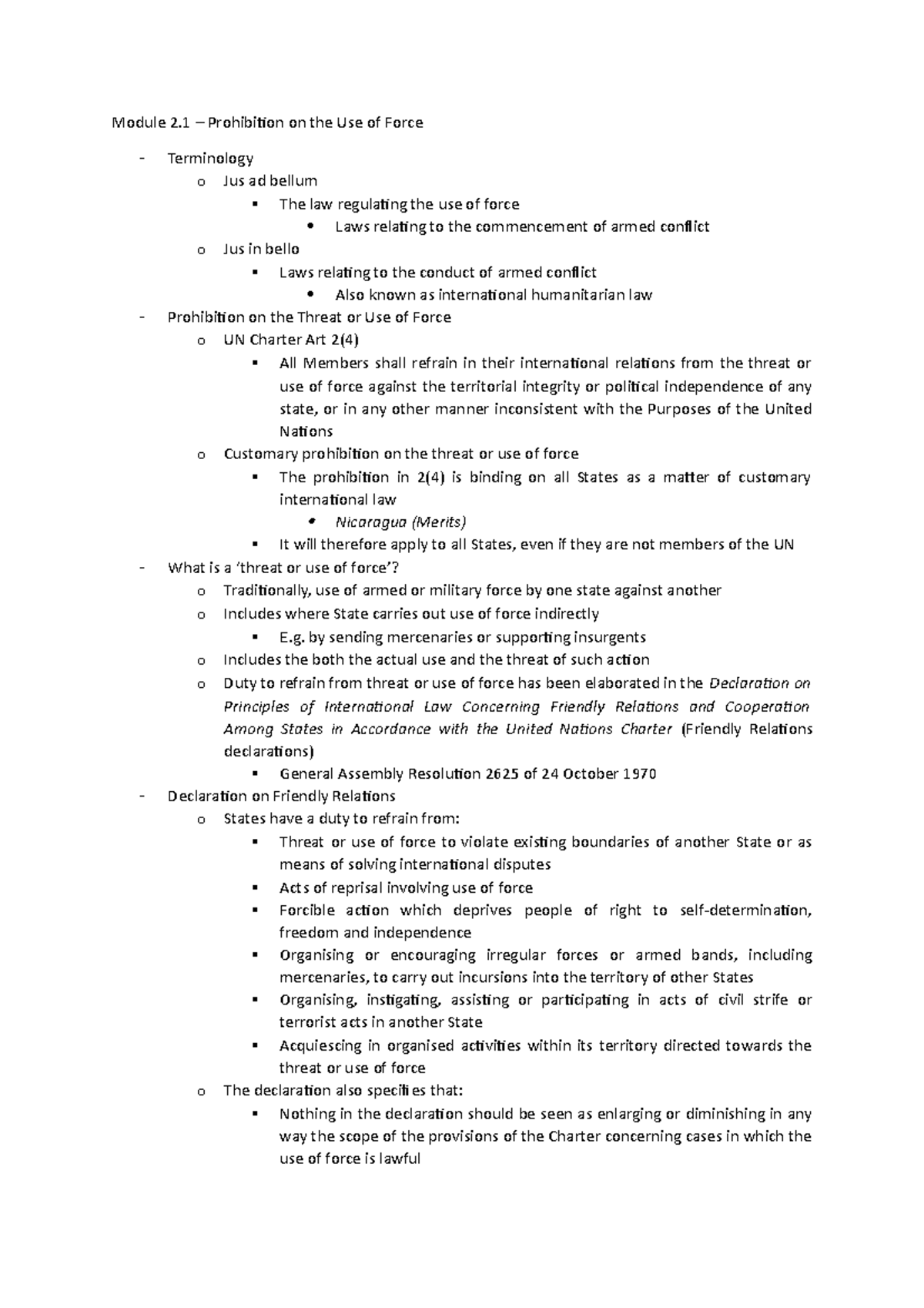 Module 2.1 – Prohibition on the Use of Force

- Terminology
  o Jus ad bellum
    ▪ The law regulating the use of force
      • Laws relating to the commencement of armed conflict
  o Jus in bello
    ▪ Laws relating to the conduct of armed conflict
      • Also known as international humanitarian law
- Prohibition on the Threat or Use of Force
  o UN Charter Art 2(4)
    ▪ All Members shall refrain in their international relations from the threat or use of force against the territorial integrity or political independence of any state, or in any other manner inconsistent with the Purposes of the United Nations
  o Customary prohibition on the threat or use of force
    ▪ The prohibition in 2(4) is binding on all States as a matter of customary international law
      • Nicaragua (Merits)
    ▪ It will therefore apply to all States, even if they are not members of the UN
- What is a 'threat or use of force'?
  o Traditionally, use of armed or military force by one state against another
  o Includes where State carries out use of force indirectly
    ▪ E.g. by sending mercenaries or supporting insurgents
  o Includes the both the actual use and the threat of such action
  o Duty to refrain from threat or use of force has been elaborated in the Declaration on Principles of International Law Concerning Friendly Relations and Cooperation Among States in Accordance with the United Nations Charter (Friendly Relations declarations)
    ▪ General Assembly Resolution 2625 of 24 October 1970
- Declaration on Friendly Relations
  o States have a duty to refrain from:
    ▪ Threat or use of force to violate existing boundaries of another State or as means of solving international disputes
    ▪ Acts of reprisal involving use of force
    ▪ Forcible action which deprives people of right to self-determination, freedom and independence
    ▪ Organising or encouraging irregular forces or armed bands, including mercenaries, to carry out incursions into the territory of other States
    ▪ Organising, instigating, assisting or participating in acts of civil strife or terrorist acts in another State
    ▪ Acquiescing in organised activities within its territory directed towards the threat or use of force
  o The declaration also specifies that:
    ▪ Nothing in the declaration should be seen as enlarging or diminishing in any way the scope of the provisions of the Charter concerning cases in which the use of force is lawful